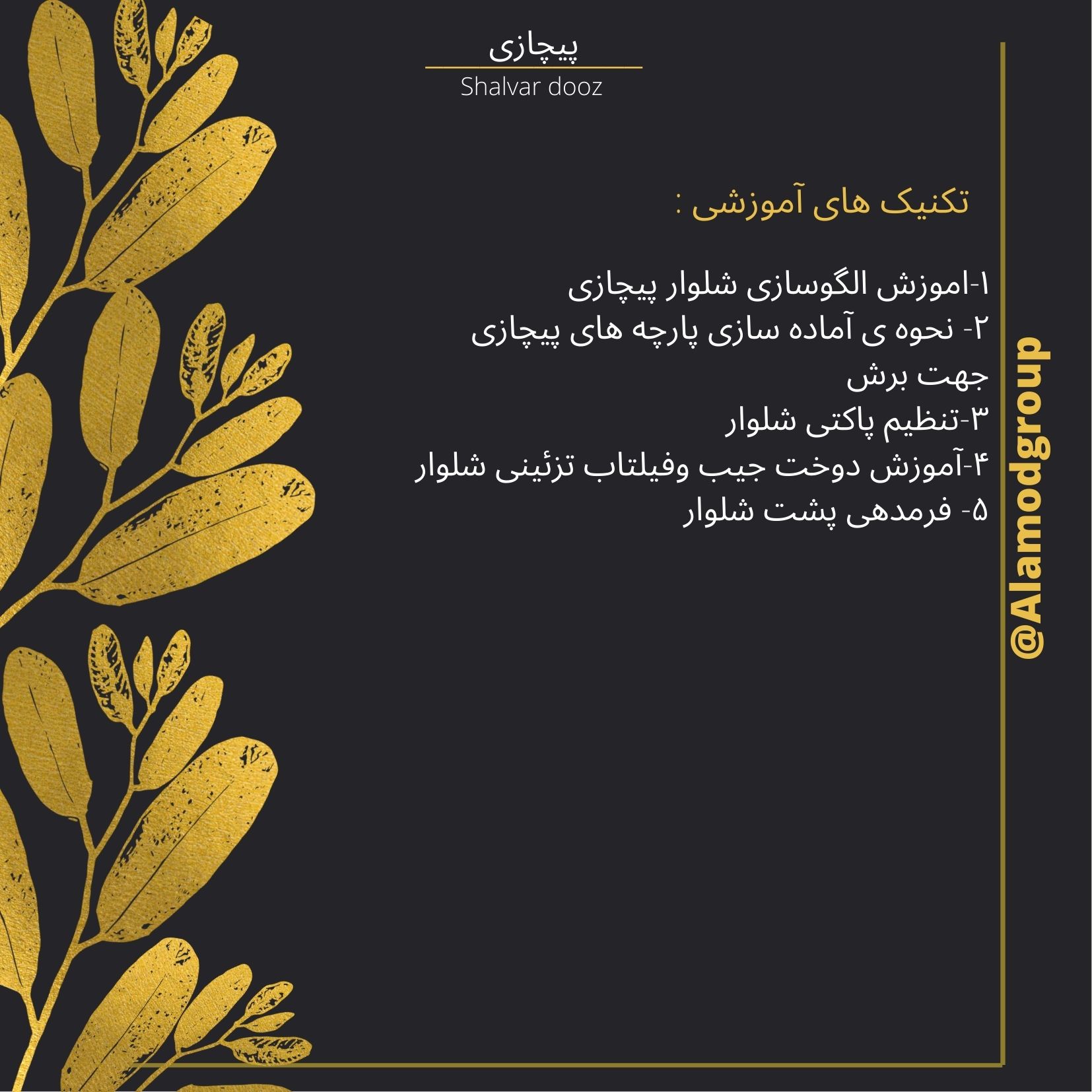 پیچازی
Shalvar dooz

تکنیک های آموزشی :

۱-اموزش الگوسازی شلوار پیچازی
۲- نحوه ی آماده سازی پارچه های پیچازی جهت برش
۳-تنظیم پاکتی شلوار
۴-آموزش دوخت جیب وفیلتاب تزئینی شلوار
۵- فرمدهی پشت شلوار

@Alamodgroup